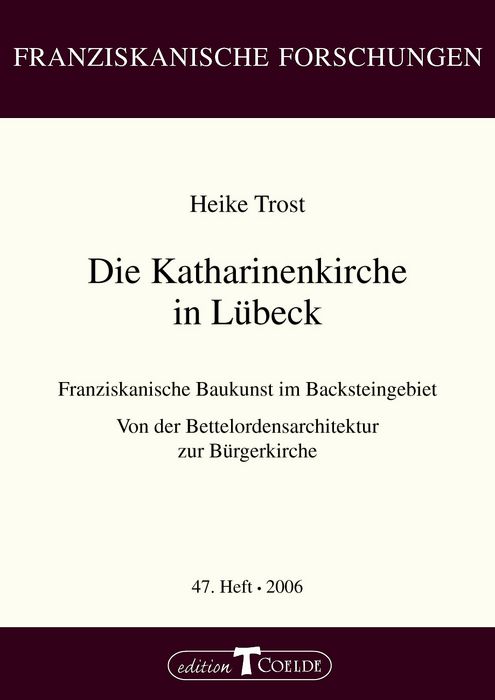 FRANZISKANISCHE FORSCHUNGEN

Heike Trost

Die Katharinenkirche
in Lübeck

Franziskanische Baukunst im Backsteingebiet

Von der Bettelordensarchitektur
zur Bürgerkirche

47. Heft • 2006

edition T COELDE